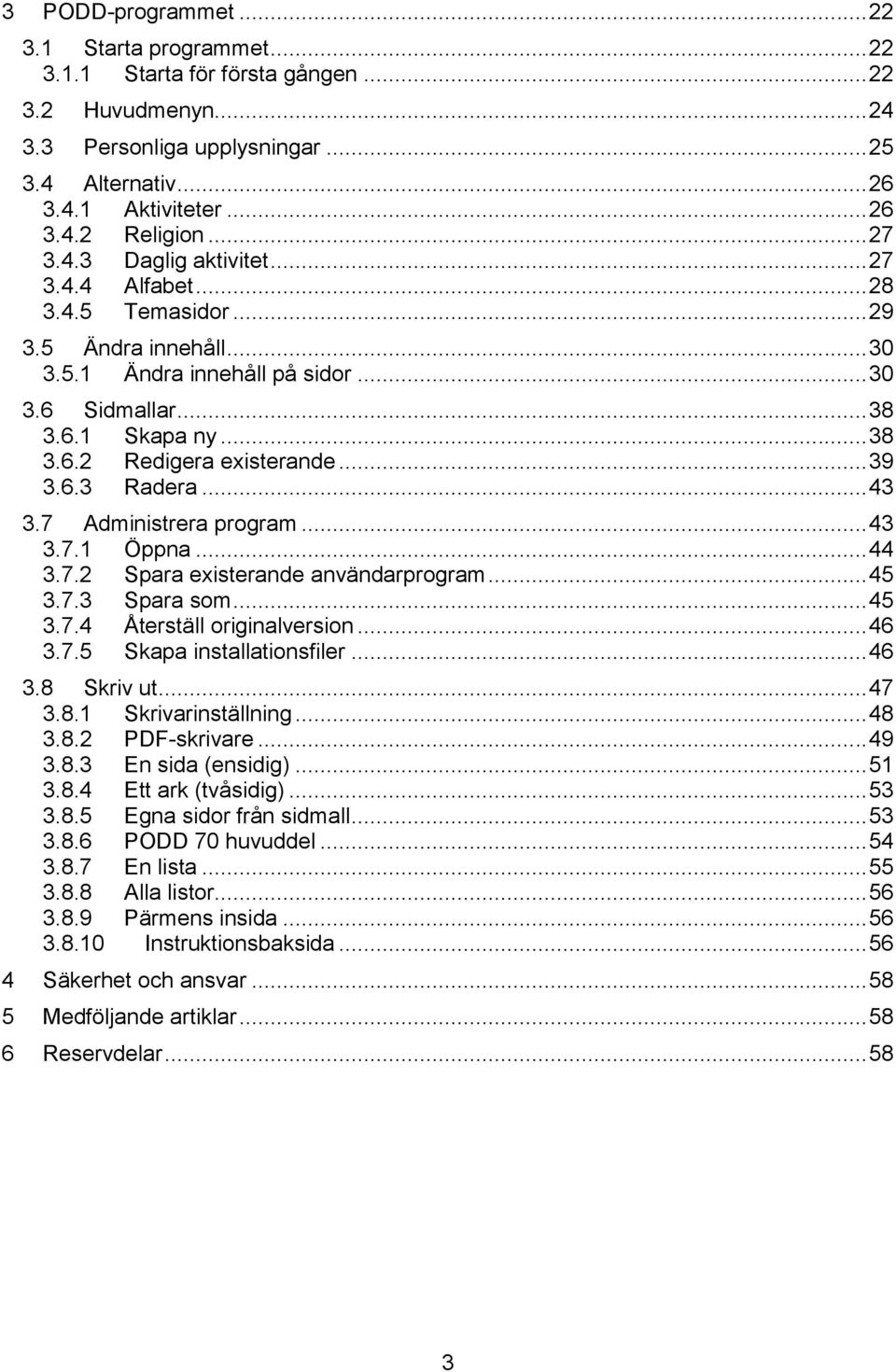 3 PODD-programmet ... 22
3.1 Starta programmet ... 22
3.1.1 Starta för första gången ... 22
3.2 Huvudmenyn ... 24
3.3 Personliga upplysningar ... 25
3.4 Alternativ ... 26
3.4.1 Aktiviteter ... 26
3.4.2 Religion ... 27
3.4.3 Daglig aktivitet ... 27
3.4.4 Alfabet ... 28
3.4.5 Temasidor ... 29
3.5 Ändra innehåll ... 30
3.5.1 Ändra innehåll på sidor ... 30
3.6 Sidmallar ... 38
3.6.1 Skapa ny ... 38
3.6.2 Redigera existerande ... 39
3.6.3 Radera ... 43
3.7 Administrera program ... 43
3.7.1 Öppna ... 44
3.7.2 Spara existerande användarprogram ... 45
3.7.3 Spara som ... 45
3.7.4 Återställ originalversion ... 46
3.7.5 Skapa installationsfiler ... 46
3.8 Skriv ut ... 47
3.8.1 Skrivarinställning ... 48
3.8.2 PDF-skrivare ... 49
3.8.3 En sida (ensidig) ... 51
3.8.4 Ett ark (tvåsidig) ... 53
3.8.5 Egna sidor från sidmall ... 53
3.8.6 PODD 70 huvuddel ... 54
3.8.7 En lista ... 55
3.8.8 Alla listor ... 56
3.8.9 Pärmens insida ... 56
3.8.10 Instruktionsbaksida ... 56
4 Säkerhet och ansvar ... 58
5 Medföljande artiklar ... 58
6 Reservdelar ... 58

3